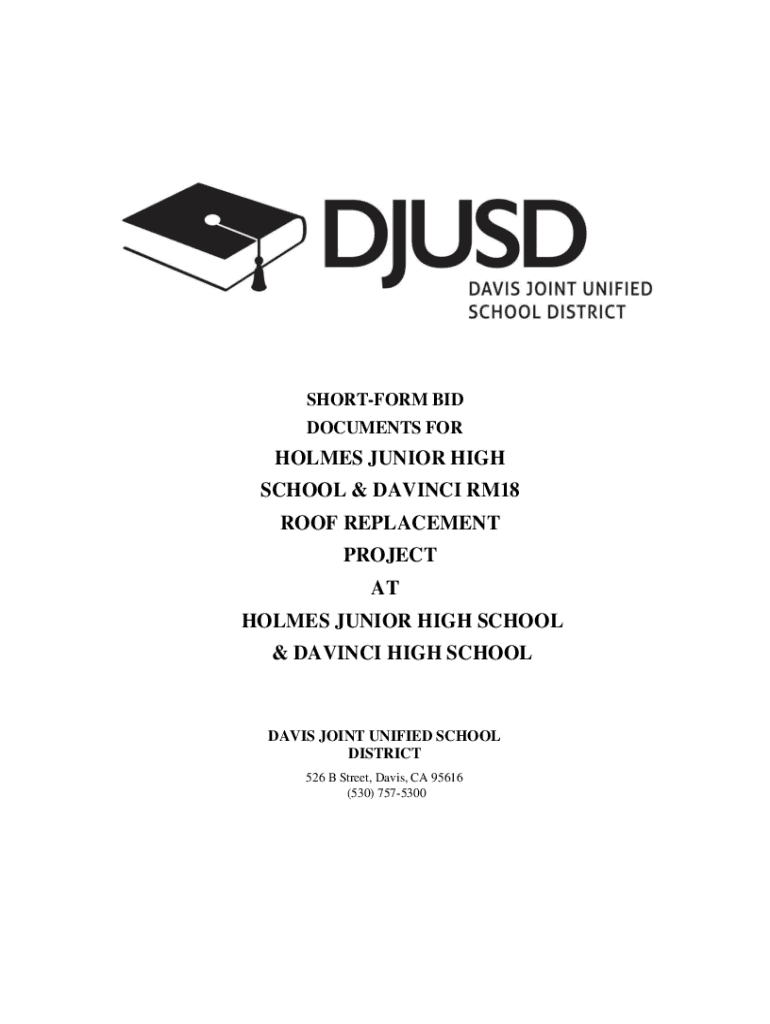 DJUSD
DAVIS JOINT UNIFIED
SCHOOL DISTRICT

SHORT-FORM BID
DOCUMENTS FOR
HOLMES JUNIOR HIGH
SCHOOL & DAVINCI RM18
ROOF REPLACEMENT
PROJECT
AT
HOLMES JUNIOR HIGH SCHOOL
& DAVINCI HIGH SCHOOL

DAVIS JOINT UNIFIED SCHOOL
DISTRICT
526 B Street, Davis, CA 95616
(530) 757-5300